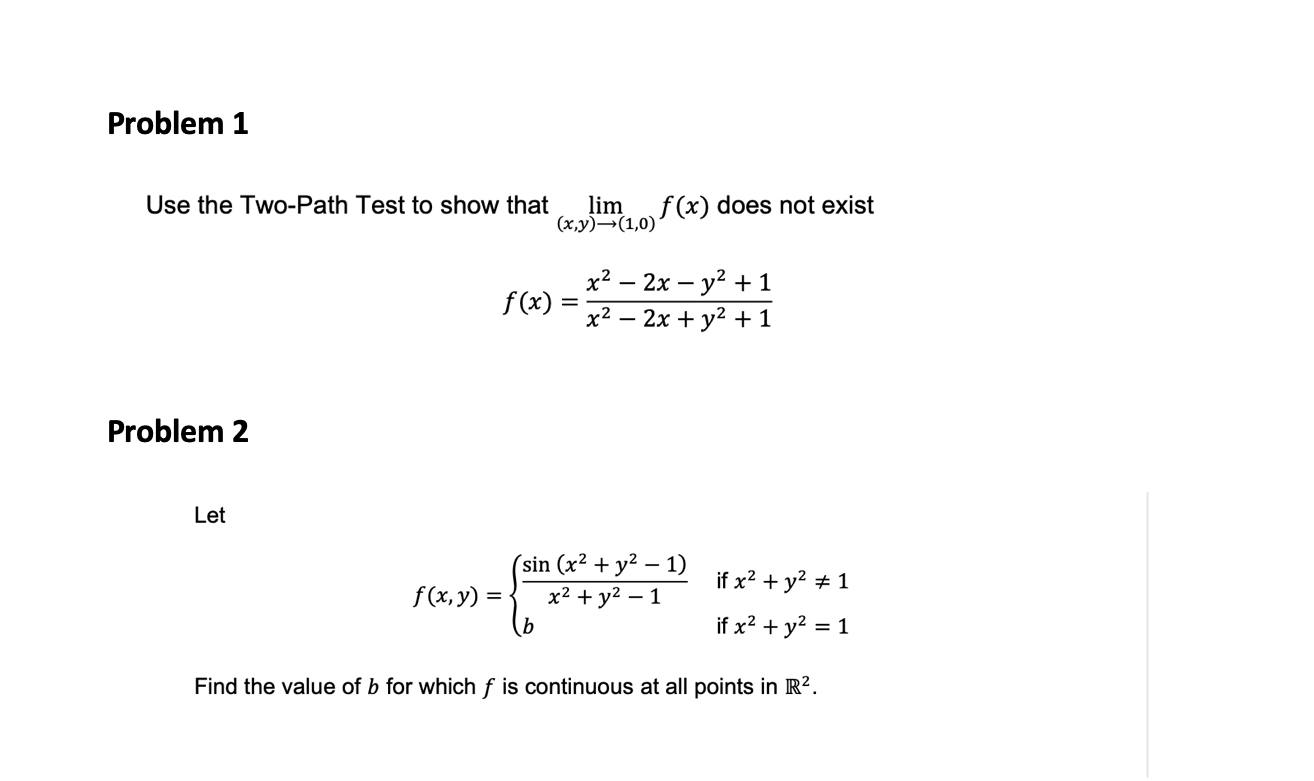 Problem 1

Use the Two-Path Test to show that $\lim_{(x,y)\to(1,0)} f(x)$ does not exist

$$f(x) = \frac{x^2 - 2x - y^2 + 1}{x^2 - 2x + y^2 + 1}$$

Problem 2

Let

$$f(x,y) = \begin{cases} \frac{\sin(x^2 + y^2 - 1)}{x^2 + y^2 - 1} & \text{if } x^2 + y^2 \neq 1 \\ b & \text{if } x^2 + y^2 = 1 \end{cases}$$

Find the value of $b$ for which $f$ is continuous at all points in $\mathbb{R}^2$.